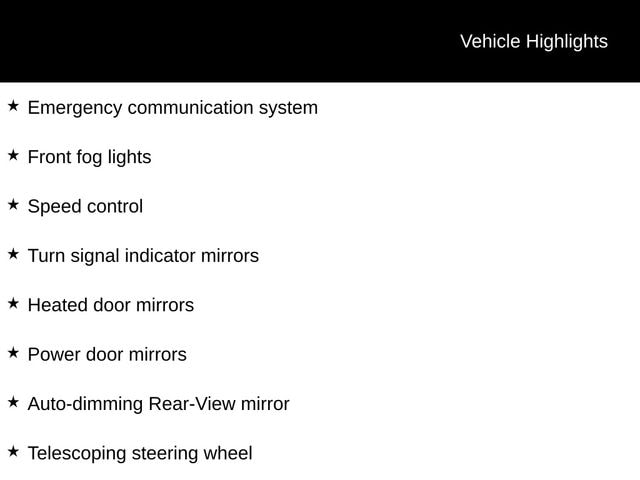 Vehicle Highlights

★ Emergency communication system

★ Front fog lights

★ Speed control

★ Turn signal indicator mirrors

★ Heated door mirrors

★ Power door mirrors

★ Auto-dimming Rear-View mirror

★ Telescoping steering wheel